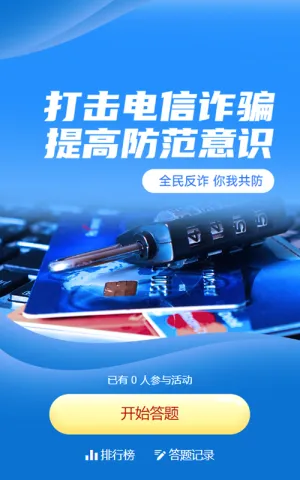 打击电信诈骗
提高防范意识

全民反诈 你我共防

已有 0 人参与活动

开始答题

排行榜　答题记录